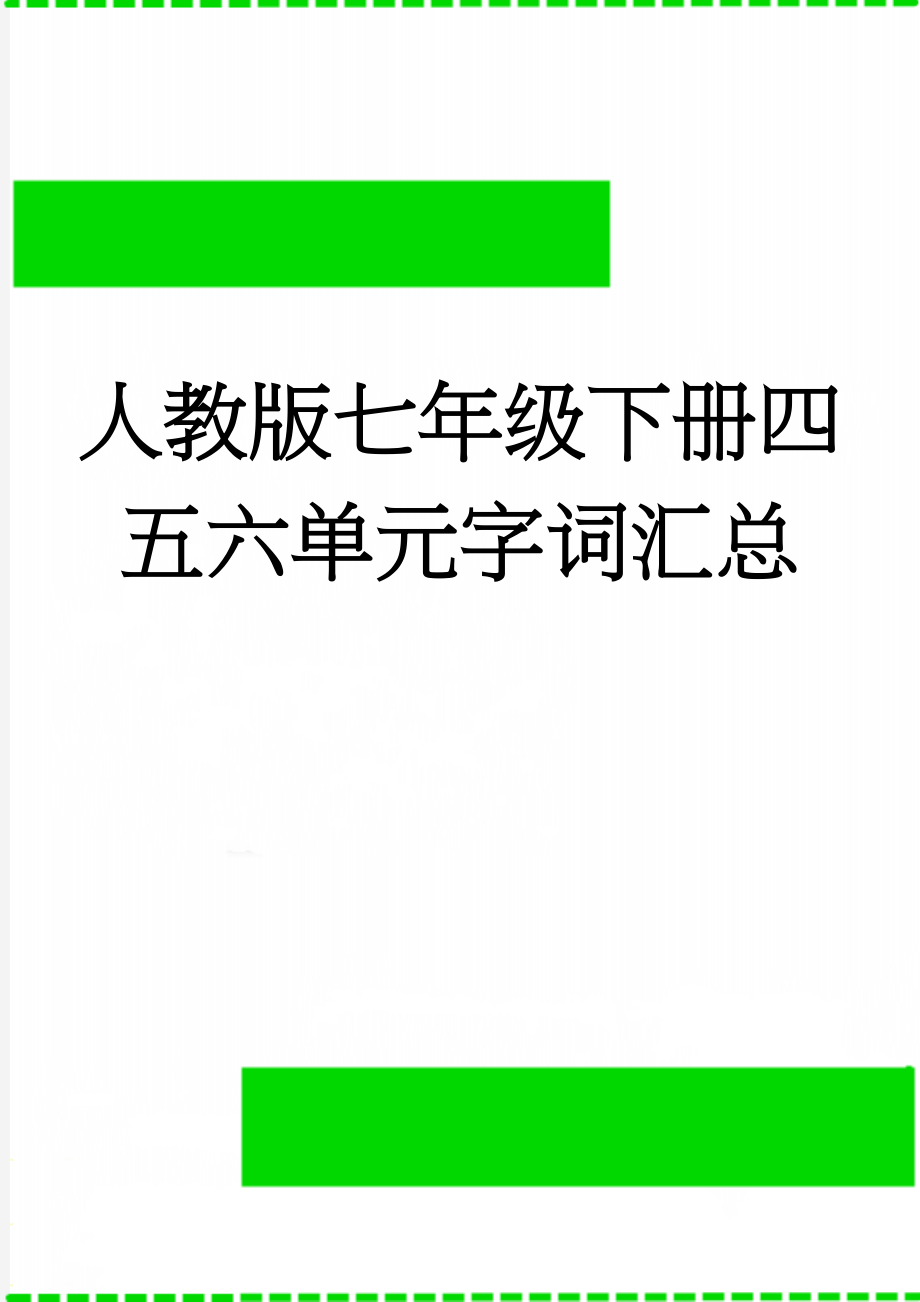 人教版七年级下册四五六单元字词汇总